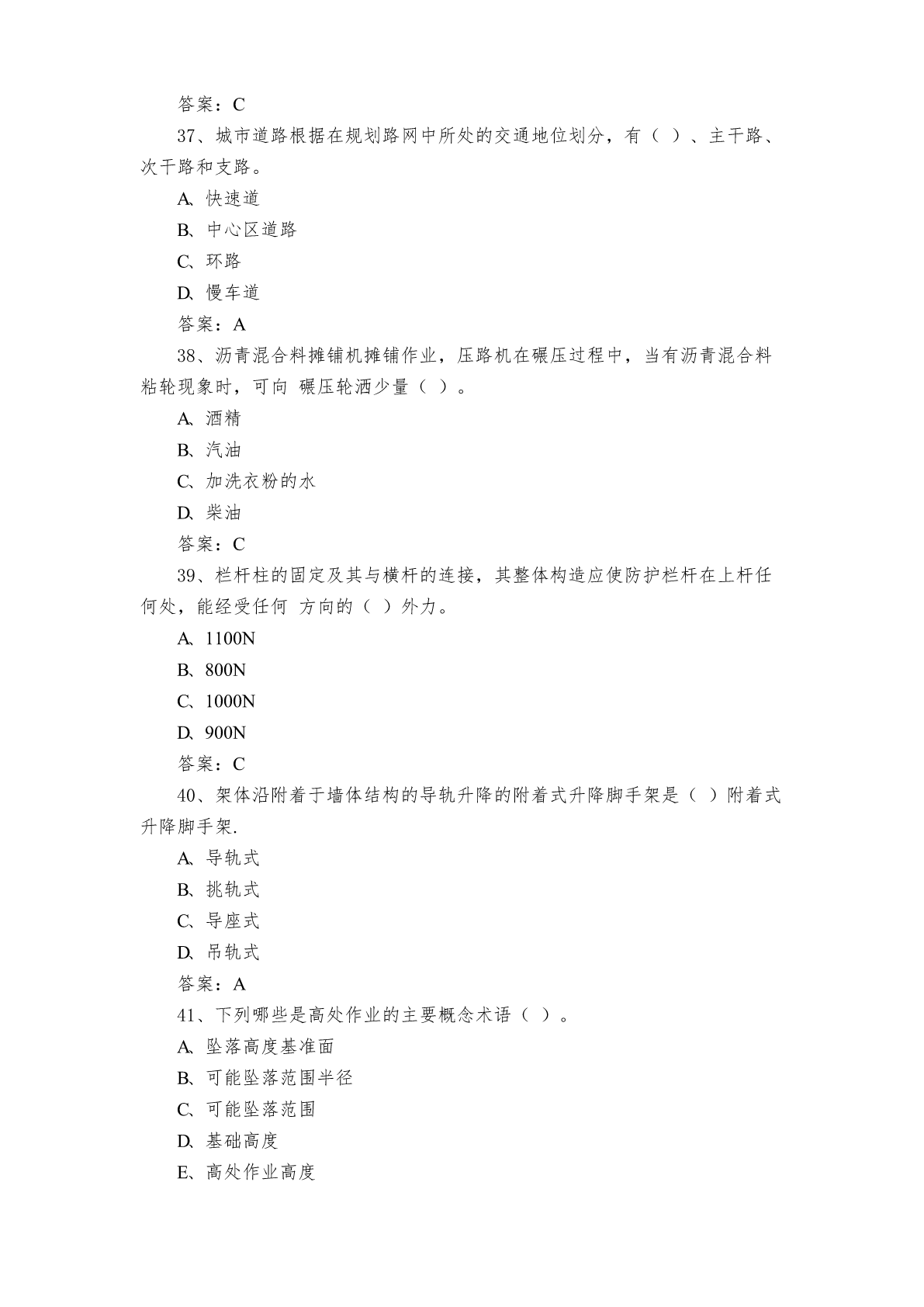 答案：C

37、城市道路根据在规划路网中所处的交通地位划分，有（ ）、主干路、次干路和支路。

A、快速道

B、中心区道路

C、环路

D、慢车道

答案：A

38、沥青混合料摊铺机摊铺作业，压路机在碾压过程中，当有沥青混合料粘轮现象时，可向 碾压轮洒少量（ ）。

A、酒精

B、汽油

C、加洗衣粉的水

D、柴油

答案：C

39、栏杆柱的固定及其与横杆的连接，其整体构造应使防护栏杆在上杆任何处，能经受任何 方向的（ ）外力。

A、1100N

B、800N

C、1000N

D、900N

答案：C

40、架体沿附着于墙体结构的导轨升降的附着式升降脚手架是（ ）附着式升降脚手架.

A、导轨式

B、挑轨式

C、导座式

D、吊轨式

答案：A

41、下列哪些是高处作业的主要概念术语（ ）。

A、坠落高度基准面

B、可能坠落范围半径

C、可能坠落范围

D、基础高度

E、高处作业高度